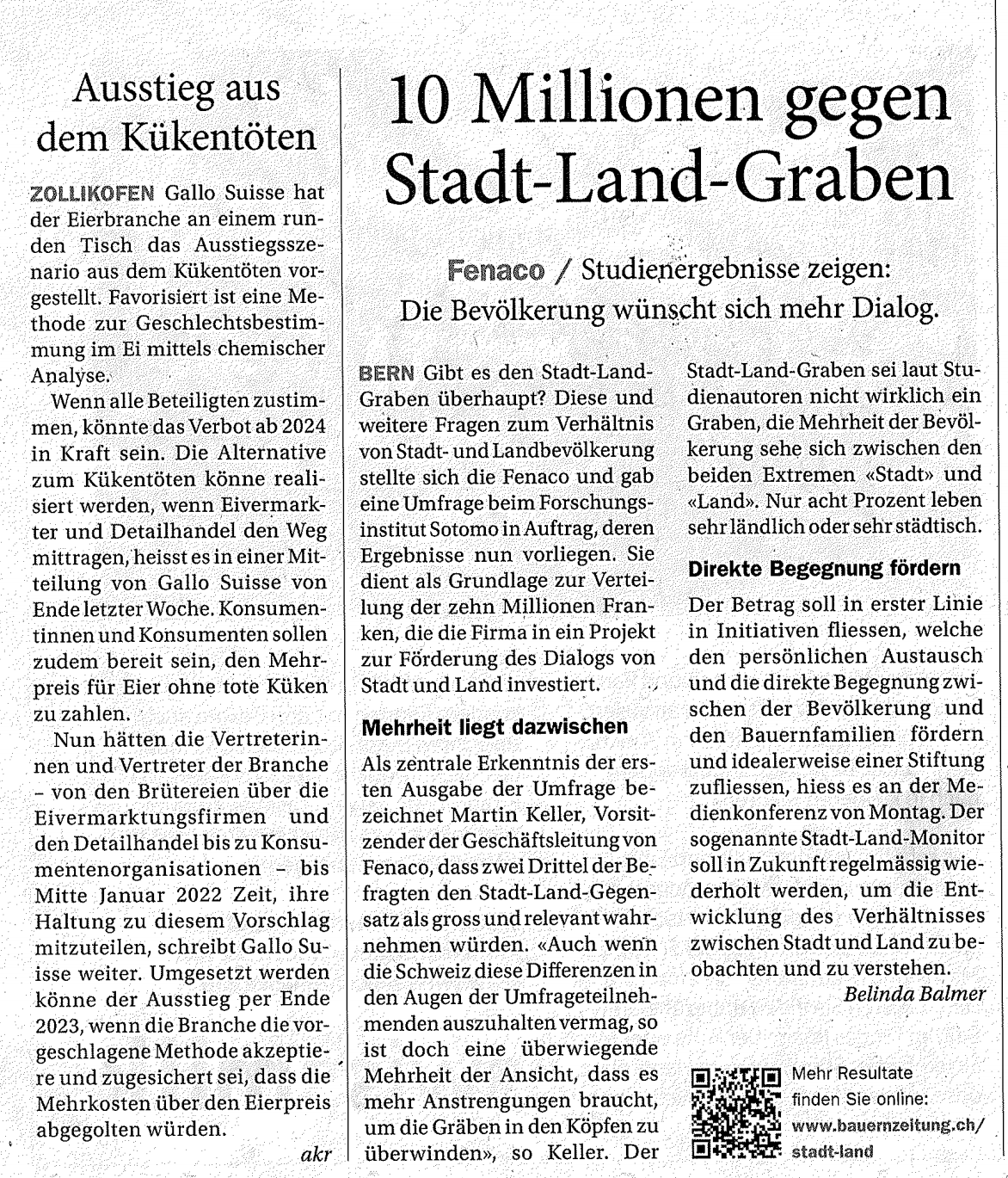 Ausstieg aus dem Kükentöten

ZOLLIKOFEN Gallo Suisse hat der Eierbranche an einem runden Tisch das Ausstiegsszenario aus dem Kükentöten vorgestellt. Favorisiert ist eine Methode zur Geschlechtsbestimmung im Ei mittels chemischer Analyse.

Wenn alle Beteiligten zustimmen, könnte das Verbot ab 2024 in Kraft sein. Die Alternative zum Kükentöten könne realisiert werden, wenn Eivermarkter und Detailhandel den Weg mittragen, heisst es in einer Mitteilung von Gallo Suisse von Ende letzter Woche. Konsumentinnen und Konsumenten sollen zudem bereit sein, den Mehrpreis für Eier ohne tote Küken zu zahlen.

Nun hätten die Vertreterinnen und Vertreter der Branche – von den Brütereien über die Eivermarktungsfirmen und den Detailhandel bis zu Konsumentenorganisationen – bis Mitte Januar 2022 Zeit, ihre Haltung zu diesem Vorschlag mitzuteilen, schreibt Gallo Suisse weiter. Umgesetzt werden könne der Ausstieg per Ende 2023, wenn die Branche die vorgeschlagene Methode akzeptiere und zugesichert sei, dass die Mehrkosten über den Eierpreis abgegolten würden.

akr

10 Millionen gegen Stadt-Land-Graben

Fenaco / Studienergebnisse zeigen: Die Bevölkerung wünscht sich mehr Dialog.

BERN Gibt es den Stadt-Land-Graben überhaupt? Diese und weitere Fragen zum Verhältnis von Stadt- und Landbevölkerung stellte sich die Fenaco und gab eine Umfrage beim Forschungsinstitut Sotomo in Auftrag, deren Ergebnisse nun vorliegen. Sie dient als Grundlage zur Verteilung der zehn Millionen Franken, die die Firma in ein Projekt zur Förderung des Dialogs von Stadt und Land investiert.

Mehrheit liegt dazwischen

Als zentrale Erkenntnis der ersten Ausgabe der Umfrage bezeichnet Martin Keller, Vorsitzender der Geschäftsleitung von Fenaco, dass zwei Drittel der Befragten den Stadt-Land-Gegensatz als gross und relevant wahrnehmen würden. «Auch wenn die Schweiz diese Differenzen in den Augen der Umfrageteilnehmenden auszuhalten vermag, so ist doch eine überwiegende Mehrheit der Ansicht, dass es mehr Anstrengungen braucht, um die Gräben in den Köpfen zu überwinden», so Keller. Der Stadt-Land-Graben sei laut Studienautoren nicht wirklich ein Graben, die Mehrheit der Bevölkerung sehe sich zwischen den beiden Extremen «Stadt» und «Land». Nur acht Prozent leben sehr ländlich oder sehr städtisch.

Direkte Begegnung fördern

Der Betrag soll in erster Linie in Initiativen fliessen, welche den persönlichen Austausch und die direkte Begegnung zwischen der Bevölkerung und den Bauernfamilien fördern und idealerweise einer Stiftung zufliessen, hiess es an der Medienkonferenz von Montag. Der sogenannte Stadt-Land-Monitor soll in Zukunft regelmässig wiederholt werden, um die Entwicklung des Verhältnisses zwischen Stadt und Land zu beobachten und zu verstehen.

Belinda Balmer

Mehr Resultate finden Sie online: www.bauernzeitung.ch/stadt-land